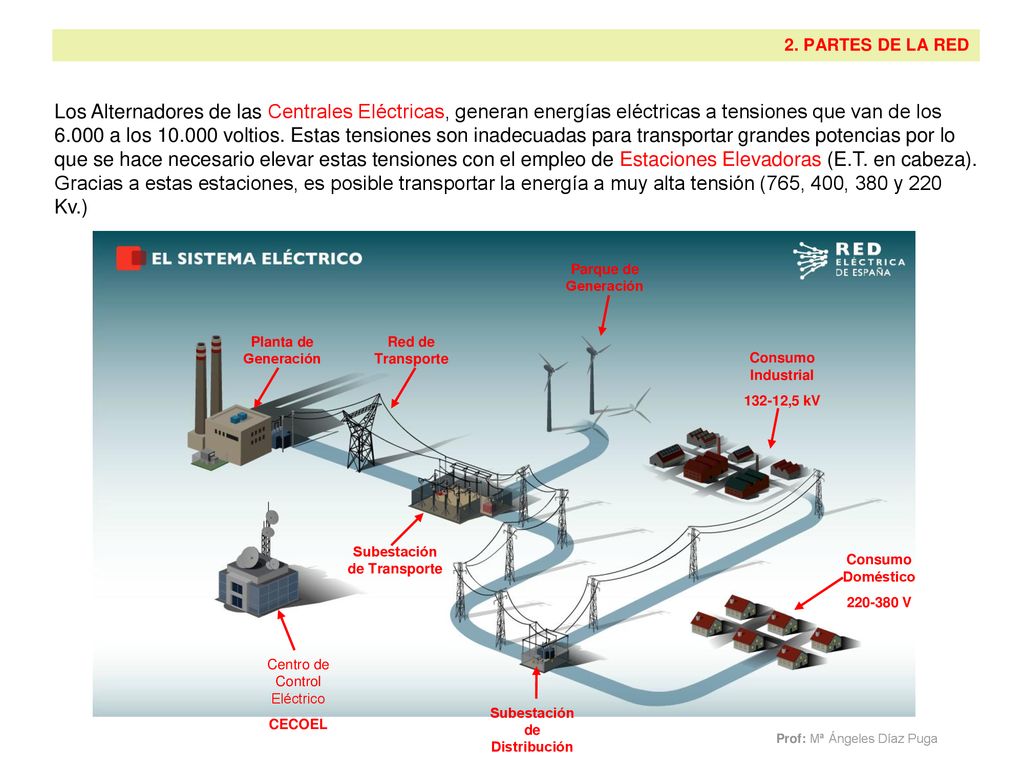 2. PARTES DE LA RED

Los Alternadores de las Centrales Eléctricas, generan energías eléctricas a tensiones que van de los 6.000 a los 10.000 voltios. Estas tensiones son inadecuadas para transportar grandes potencias por lo que se hace necesario elevar estas tensiones con el empleo de Estaciones Elevadoras (E.T. en cabeza). Gracias a estas estaciones, es posible transportar la energía a muy alta tensión (765, 400, 380 y 220 Kv.)

EL SISTEMA ELÉCTRICO

RED ELÉCTRICA DE ESPAÑA

Parque de Generación

Planta de Generación

Red de Transporte

Consumo Industrial

132-12,5 kV

Subestación de Transporte

Consumo Doméstico

220-380 V

Centro de Control Eléctrico

CECOEL

Subestación de Distribución

Prof: Mª Ángeles Díaz Puga